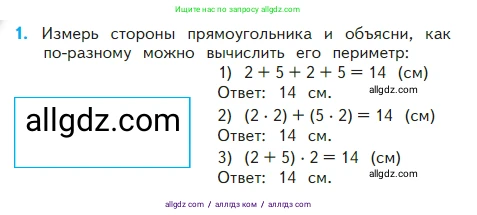 Ищите нас по запросу allgdz.com

1. Измерь стороны прямоугольника и объясни, как по-разному можно вычислить его периметр:

allgdz.com

1) $2 + 5 + 2 + 5 = 14$ (см)
Ответ: 14 см.
allgdz.com
2) $(2 \cdot 2) + (5 \cdot 2) = 14$ (см)
Ответ: 14 см.
3) $(2 + 5) \cdot 2 = 14$ (см)
Ответ: 14 см.
allgdz.com

allgdz com / аллгдз ком / аллгдз com